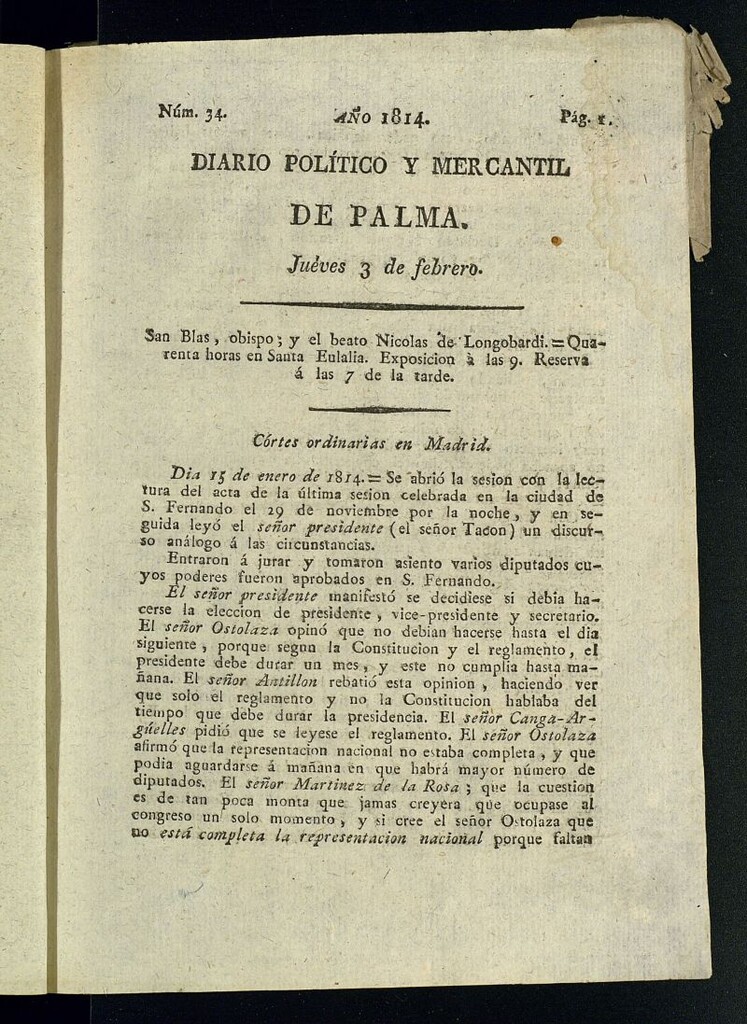 Núm. 34. AÑO 1814. Pág. 1.

DIARIO POLÍTICO Y MERCANTIL

DE PALMA.

Juéves 3 de febrero.

San Blas, obispo; y el beato Nicolas de Longobardi. = Quarenta horas en Santa Eulalia. Exposicion à las 9. Reserva á las 7 de la tarde.

Córtes ordinarias en Madrid.

Dia 15 de enero de 1814. = Se abrió la sesion con la lectura del acta de la última sesion celebrada en la ciudad de S. Fernando el 29 de noviembre por la noche, y en seguida leyó el señor presidente (el señor Tacon) un discurso análogo á las circunstancias.

Entraron á jurar y tomaron asiento varios diputados cuyos poderes fueron aprobados en S. Fernando.

El señor presidente manifestó se decidiese si debia hacerse la eleccion de presidente, vice-presidente y secretario. El señor Ostolaza opinó que no debian hacerse hasta el dia siguiente, porque segun la Constitucion y el reglamento, el presidente debe durar un mes, y este no cumplia hasta mañana. El señor Antillon rebatió esta opinion, haciendo ver que solo el reglamento y no la Constitucion hablaba del tiempo que debe durar la presidencia. El señor Canga-Argüelles pidió que se leyese el reglamento. El señor Ostolaza afirmó que la representacion nacional no estaba completa, y que podia aguardarse á mañana en que habrá mayor número de diputados. El señor Martinez de la Rosa; que la cuestion es de tan poca monta que jamas creyera que ocupase al congreso un solo momento, y si cree el señor Ostolaza que no está completa la representacion nacional porque faltan